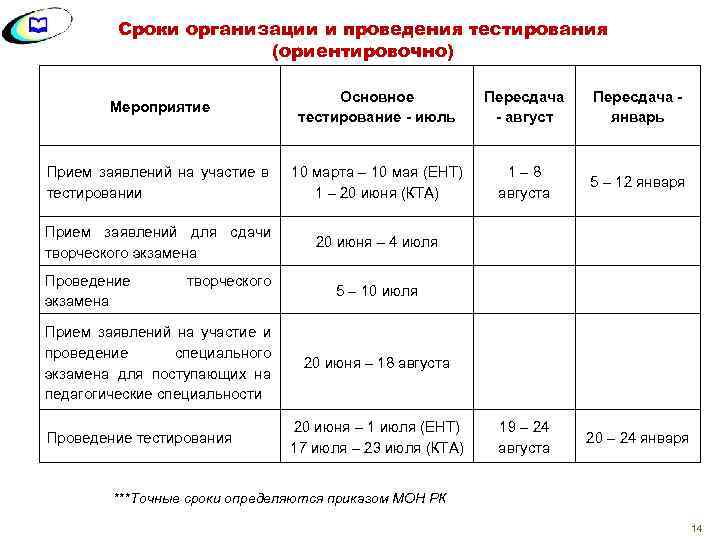 Сроки организации и проведения тестирования (ориентировочно)

| Мероприятие | Основное тестирование - июль | Пересдача - август | Пересдача - январь |
|---|---|---|---|
| Прием заявлений на участие в тестировании | 10 марта – 10 мая (ЕНТ) 1 – 20 июня (КТА) | 1 – 8 августа | 5 – 12 января |
| Прием заявлений для сдачи творческого экзамена | 20 июня – 4 июля | | |
| Проведение творческого экзамена | 5 – 10 июля | | |
| Прием заявлений на участие и проведение специального экзамена для поступающих на педагогические специальности | 20 июня – 18 августа | | |
| Проведение тестирования | 20 июня – 1 июля (ЕНТ) 17 июля – 23 июля (КТА) | 19 – 24 августа | 20 – 24 января |

***Точные сроки определяются приказом МОН РК

14